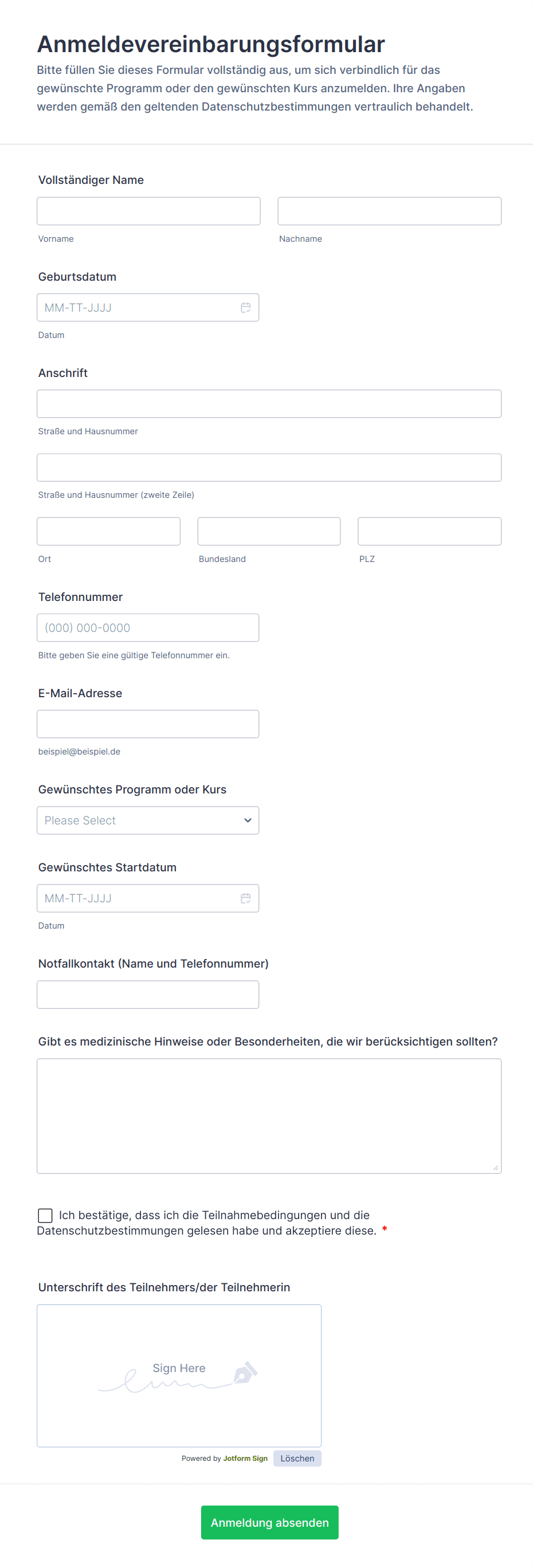 Anmeldevereinbarungsformular

Bitte füllen Sie dieses Formular vollständig aus, um sich verbindlich für das gewünschte Programm oder den gewünschten Kurs anzumelden. Ihre Angaben werden gemäß den geltenden Datenschutzbestimmungen vertraulich behandelt.

Vollständiger Name

Vorname

Nachname

Geburtsdatum

MM-TT-JJJJ

Datum

Anschrift

Straße und Hausnummer

Straße und Hausnummer (zweite Zeile)

Ort

Bundesland

PLZ

Telefonnummer

(000) 000-0000

Bitte geben Sie eine gültige Telefonnummer ein.

E-Mail-Adresse

beispiel@beispiel.de

Gewünschtes Programm oder Kurs

Please Select

Gewünschtes Startdatum

MM-TT-JJJJ

Datum

Notfallkontakt (Name und Telefonnummer)

Gibt es medizinische Hinweise oder Besonderheiten, die wir berücksichtigen sollten?

Ich bestätige, dass ich die Teilnahmebedingungen und die Datenschutzbestimmungen gelesen habe und akzeptiere diese. *

Unterschrift des Teilnehmers/der Teilnehmerin

Sign Here

Powered by Jotform Sign

Löschen

Anmeldung absenden